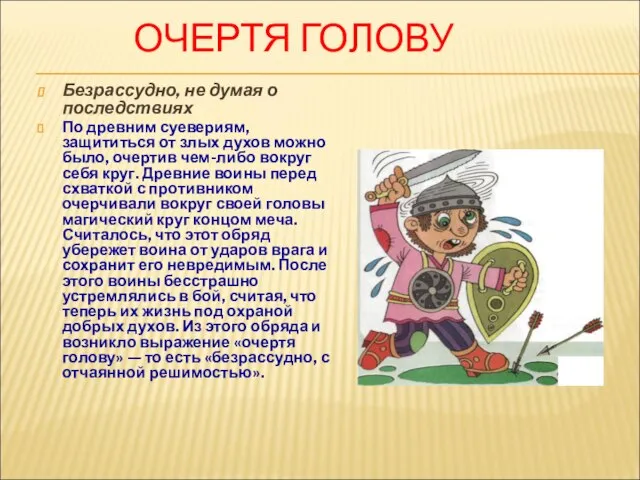 ОЧЕРТЯ ГОЛОВУ

Безрассудно, не думая о последствиях

По древним суевериям, защититься от злых духов можно было, очертив чем-либо вокруг себя круг. Древние воины перед схваткой с противником очерчивали вокруг своей головы магический круг концом меча. Считалось, что этот обряд убережет воина от ударов врага и сохранит его невредимым. После этого воины бесстрашно устремлялись в бой, считая, что теперь их жизнь под охраной добрых духов. Из этого обряда и возникло выражение «очертя голову» — то есть «безрассудно, с отчаянной решимостью».